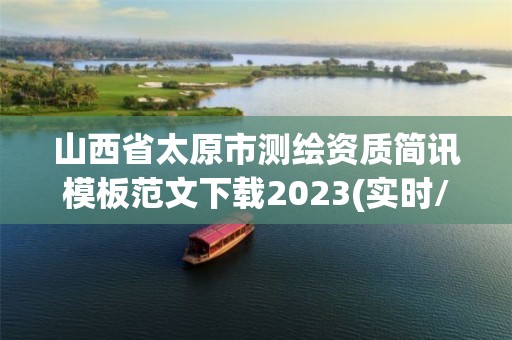 山西省太原市测绘资质简讯模板范文下载2023(实时/